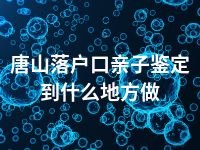 唐山落户口亲子鉴定到什么地方做